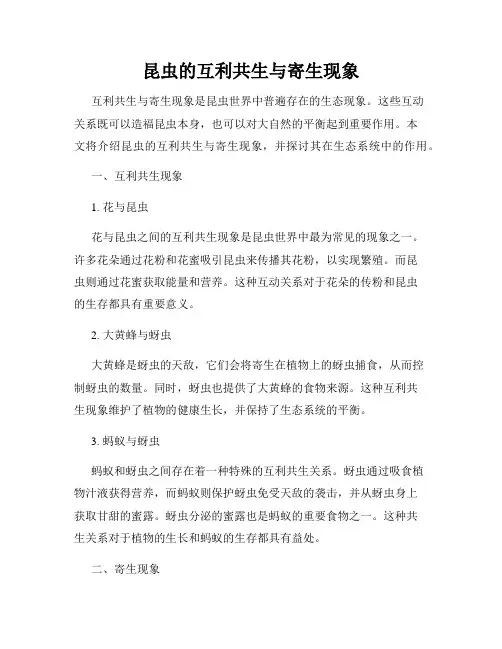 昆虫的互利共生与寄生现象

互利共生与寄生现象是昆虫世界中普遍存在的生态现象。这些互动关系既可以造福昆虫本身，也可以对大自然的平衡起到重要作用。本文将介绍昆虫的互利共生与寄生现象，并探讨其在生态系统中的作用。

一、互利共生现象

1. 花与昆虫

花与昆虫之间的互利共生现象是昆虫世界中最为常见的现象之一。许多花朵通过花粉和花蜜吸引昆虫来传播其花粉，以实现繁殖。而昆虫则通过花蜜获取能量和营养。这种互动关系对于花朵的传粉和昆虫的生存都具有重要意义。

2. 大黄蜂与蚜虫

大黄蜂是蚜虫的天敌，它们会将寄生在植物上的蚜虫捕食，从而控制蚜虫的数量。同时，蚜虫也提供了大黄蜂的食物来源。这种互利共生现象维护了植物的健康生长，并保持了生态系统的平衡。

3. 蚂蚁与蚜虫

蚂蚁和蚜虫之间存在着一种特殊的互利共生关系。蚜虫通过吸食植物汁液获得营养，而蚂蚁则保护蚜虫免受天敌的袭击，并从蚜虫身上获取甘甜的蜜露。蚜虫分泌的蜜露也是蚂蚁的重要食物之一。这种共生关系对于植物的生长和蚂蚁的生存都具有益处。

二、寄生现象